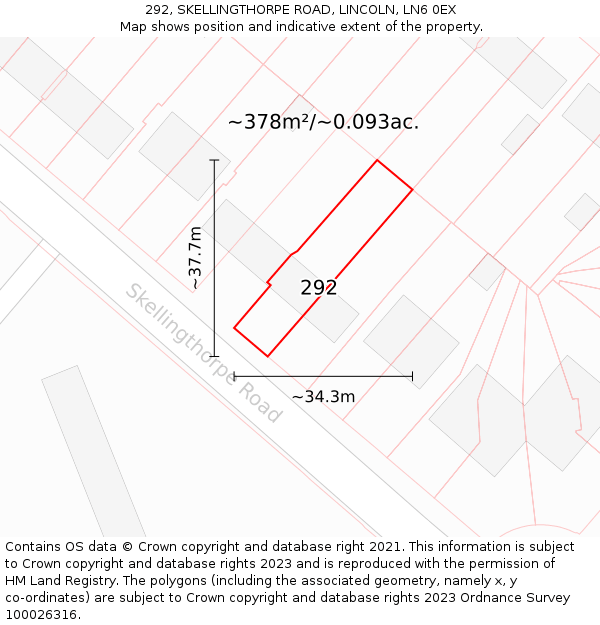 292, SKELLINGTHORPE ROAD, LINCOLN, LN6 0EX
Map shows position and indicative extent of the property.

~378m²/~0.093ac.

~37.7m

292

Skellingthorpe Road

~34.3m

Contains OS data © Crown copyright and database right 2021. This information is subject to Crown copyright and database rights 2023 and is reproduced with the permission of HM Land Registry. The polygons (including the associated geometry, namely x, y co-ordinates) are subject to Crown copyright and database rights 2023 Ordnance Survey 100026316.